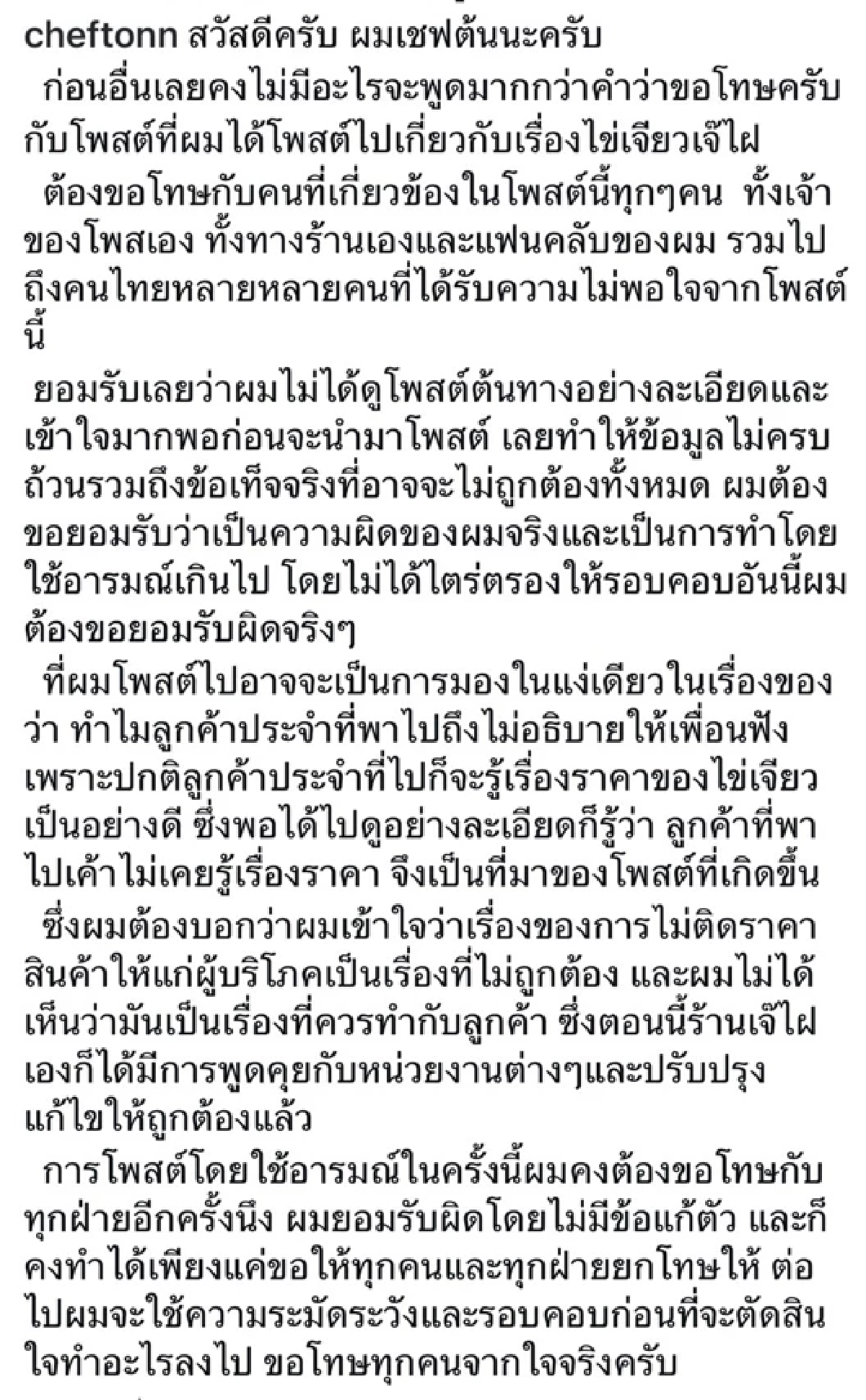 cheftonn สวัสดีครับ ผมเชฟต้นนะครับ

ก่อนอื่นเลยคงไม่มีอะไรจะพูดมากกว่าคำว่าขอโทษครับ กับโพสต์ที่ผมได้โพสต์ไปเกี่ยวกับเรื่องไข่เจียวเจ๊ไฝ

ต้องขอโทษกับคนที่เกี่ยวข้องในโพสต์นี้ทุกๆคน ทั้งเจ้าของโพสเอง ทั้งทางร้านเองและแฟนคลับของผม รวมไปถึงคนไทยหลายหลายคนที่ได้รับความไม่พอใจจากโพสต์นี้

ยอมรับเลยว่าผมไม่ได้ดูโพสต์ต้นทางอย่างละเอียดและเข้าใจมากพอก่อนจะนำมาโพสต์ เลยทำให้ข้อมูลไม่ครบถ้วนรวมถึงข้อเท็จจริงที่อาจจะไม่ถูกต้องทั้งหมด ผมต้องขอยอมรับว่าเป็นความผิดของผมจริงและเป็นการทำโดยใช้อารมณ์เกินไป โดยไม่ได้ไตร่ตรองให้รอบคอบอันนี้ผมต้องขอยอมรับผิดจริงๆ

ที่ผมโพสต์ไปอาจจะเป็นการมองในแง่เดียวในเรื่องของว่า ทำไมลูกค้าประจำที่พาไปถึงไม่อธิบายให้เพื่อนฟัง เพราะปกติลูกค้าประจำที่ไปก็จะรู้เรื่องราคาของไข่เจียวเป็นอย่างดี ซึ่งพอได้ไปดูอย่างละเอียดก็รู้ว่า ลูกค้าที่พาไปเค้าไม่เคยรู้เรื่องราคา จึงเป็นที่มาของโพสต์ที่เกิดขึ้น

ซึ่งผมต้องบอกว่าผมเข้าใจว่าเรื่องของการไม่ติดราคาสินค้าให้แก่ผู้บริโภคเป็นเรื่องที่ไม่ถูกต้อง และผมไม่ได้เห็นว่ามันเป็นเรื่องที่ควรทำกับลูกค้า ซึ่งตอนนี้ร้านเจ๊ไฝเองก็ได้มีการพูดคุยกับหน่วยงานต่างๆและปรับปรุงแก้ไขให้ถูกต้องแล้ว

การโพสต์โดยใช้อารมณ์ในครั้งนี้ผมคงต้องขอโทษกับทุกฝ่ายอีกครั้งนึง ผมยอมรับผิดโดยไม่มีข้อแก้ตัว และก็คงทำได้เพียงแค่ขอให้ทุกคนและทุกฝ่ายยกโทษให้ ต่อไปผมจะใช้ความระมัดระวังและรอบคอบก่อนที่จะตัดสินใจทำอะไรลงไป ขอโทษทุกคนจากใจจริงครับ